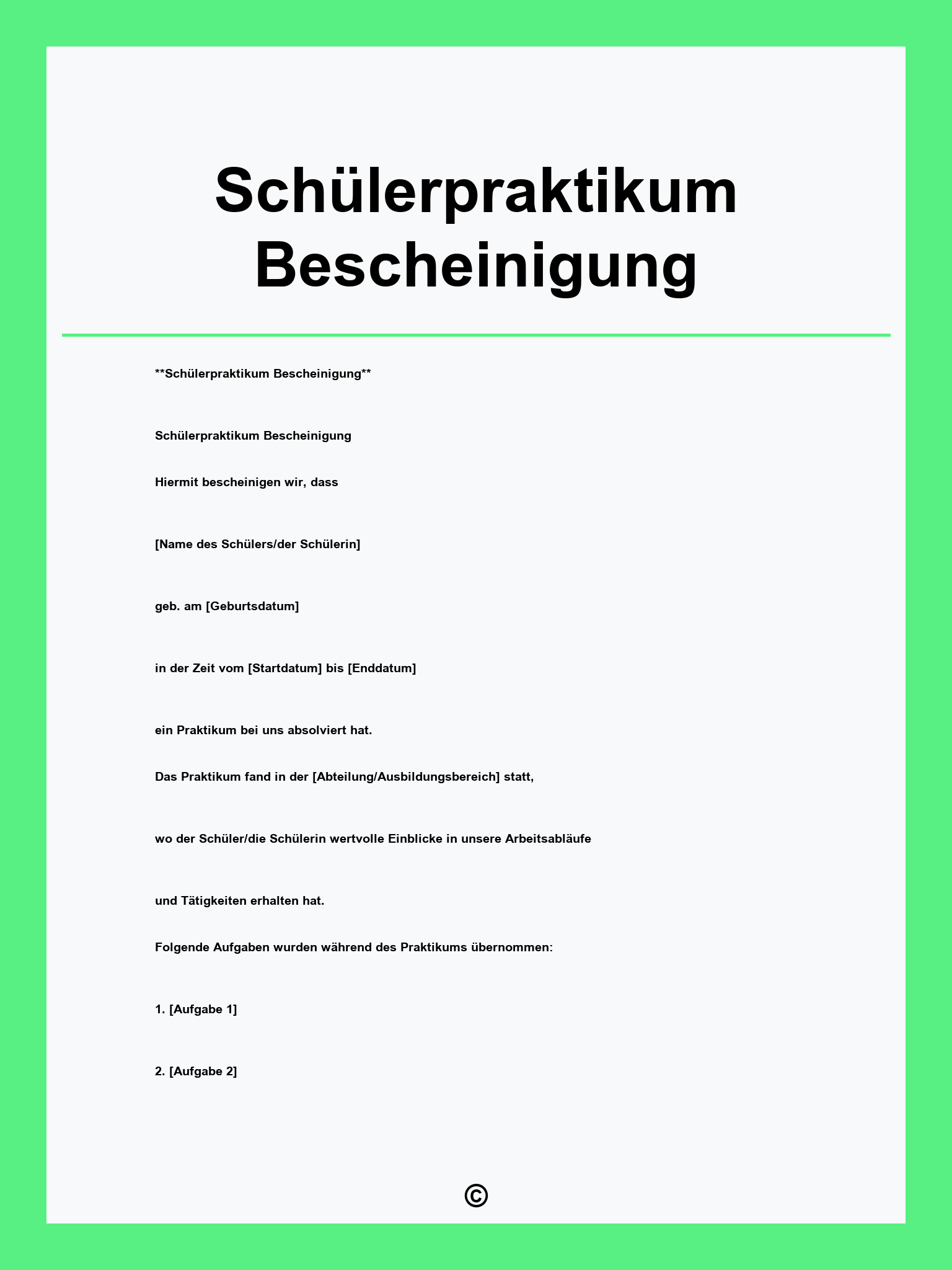 Schülerpraktikum Bescheinigung

**Schülerpraktikum Bescheinigung**

Schülerpraktikum Bescheinigung

Hiermit bescheinigen wir, dass

[Name des Schülers/der Schülerin]

geb. am [Geburtsdatum]

in der Zeit vom [Startdatum] bis [Enddatum]

ein Praktikum bei uns absolviert hat.

Das Praktikum fand in der [Abteilung/Ausbildungsbereich] statt,

wo der Schüler/die Schülerin wertvolle Einblicke in unsere Arbeitsabläufe

und Tätigkeiten erhalten hat.

Folgende Aufgaben wurden während des Praktikums übernommen:

1. [Aufgabe 1]

2. [Aufgabe 2]

©